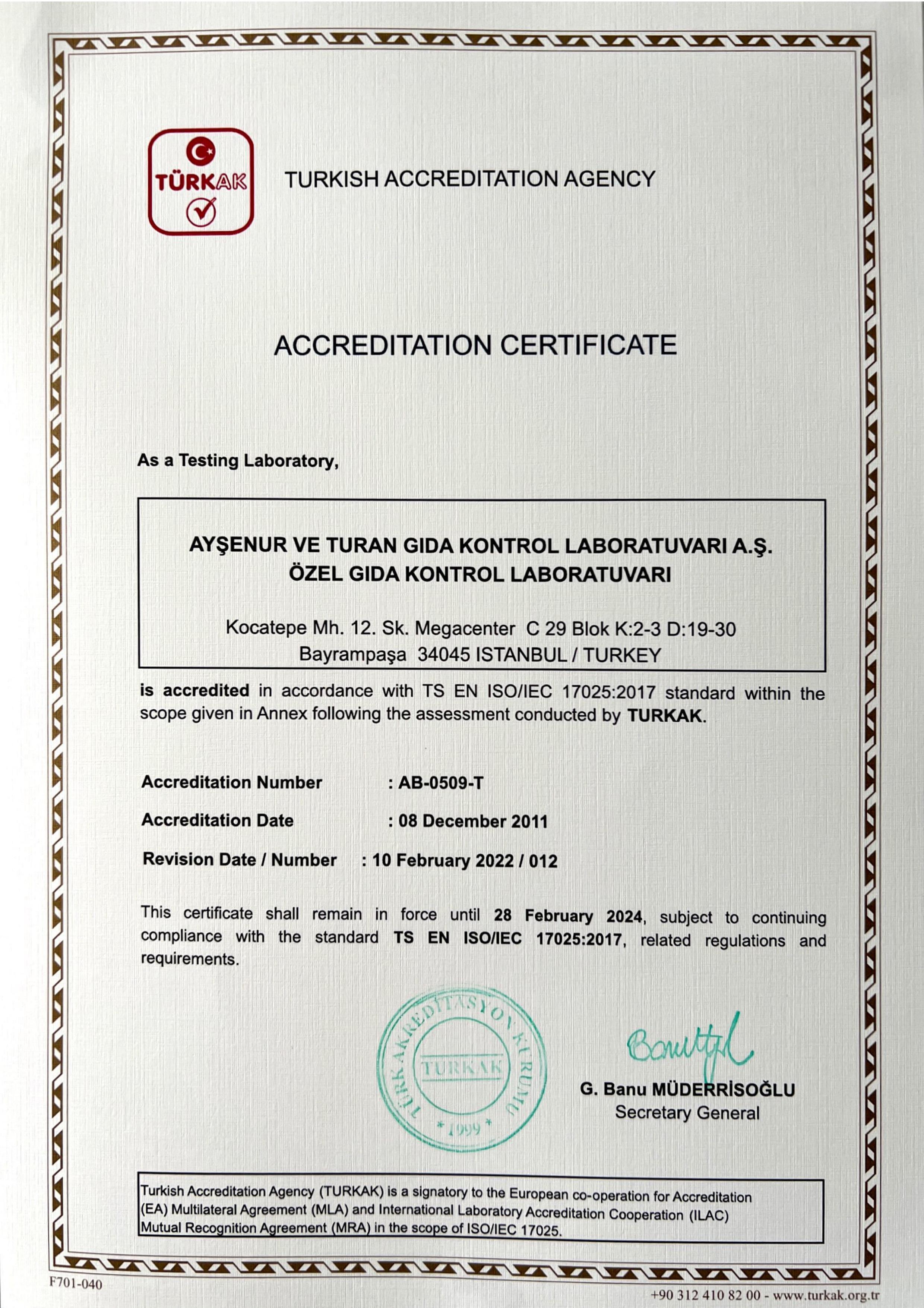 TÜRKAK

TURKISH ACCREDITATION AGENCY

ACCREDITATION CERTIFICATE

As a Testing Laboratory,

AYŞENUR VE TURAN GIDA KONTROL LABORATUVARI A.Ş.
ÖZEL GIDA KONTROL LABORATUVARI

Kocatepe Mh. 12. Sk. Megacenter C 29 Blok K:2-3 D:19-30
Bayrampaşa 34045 ISTANBUL / TURKEY

is accredited in accordance with TS EN ISO/IEC 17025:2017 standard within the scope given in Annex following the assessment conducted by TURKAK.

Accreditation Number : AB-0509-T

Accreditation Date : 08 December 2011

Revision Date / Number : 10 February 2022 / 012

This certificate shall remain in force until 28 February 2024, subject to continuing compliance with the standard TS EN ISO/IEC 17025:2017, related regulations and requirements.

TÜRK AKREDİTASYON KURUMU TURKAK * 1999 *

G. Banu MÜDERRİSOĞLU
Secretary General

Turkish Accreditation Agency (TURKAK) is a signatory to the European co-operation for Accreditation (EA) Multilateral Agreement (MLA) and International Laboratory Accreditation Cooperation (ILAC) Mutual Recognition Agreement (MRA) in the scope of ISO/IEC 17025.

F701-040

+90 312 410 82 00 - www.turkak.org.tr